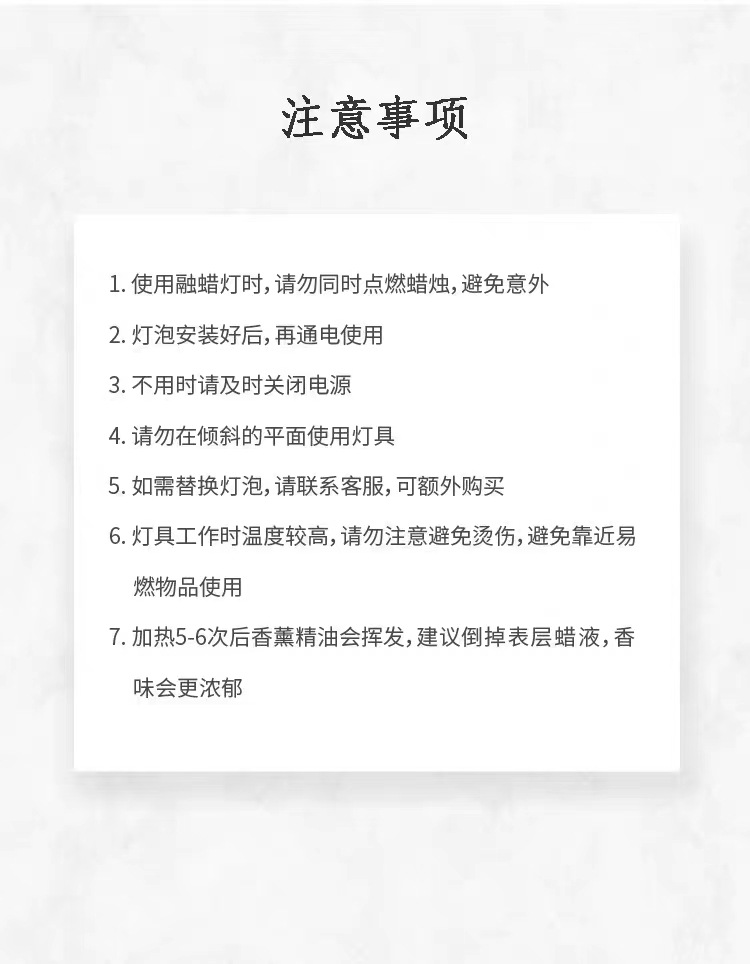 注意事项

1. 使用融蜡灯时，请勿同时点燃蜡烛，避免意外

2. 灯泡安装好后，再通电使用

3. 不用时请及时关闭电源

4. 请勿在倾斜的平面使用灯具

5. 如需替换灯泡，请联系客服，可额外购买

6. 灯具工作时温度较高，请勿注意避免烫伤，避免靠近易燃物品使用

7. 加热5-6次后香薰精油会挥发，建议倒掉表层蜡液，香味会更浓郁